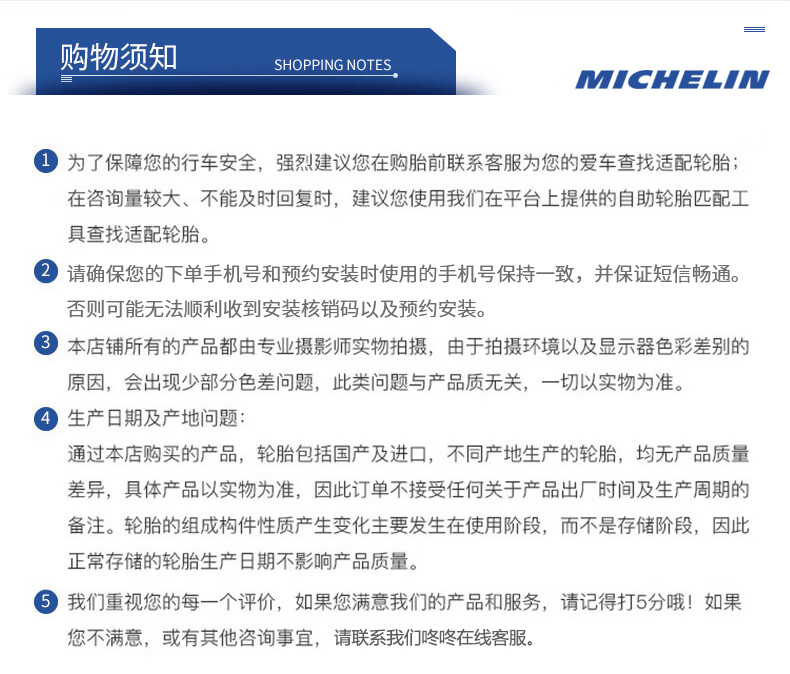 购物须知 SHOPPING NOTES

MICHELIN

1 为了保障您的行车安全，强烈建议您在购胎前联系客服为您的爱车查找适配轮胎；在咨询量较大、不能及时回复时，建议您使用我们在平台上提供的自助轮胎匹配工具查找适配轮胎。

2 请确保您的下单手机号和预约安装时使用的手机号保持一致，并保证短信畅通。否则可能无法顺利收到安装核销码以及预约安装。

3 本店铺所有的产品都由专业摄影师实物拍摄，由于拍摄环境以及显示器色彩差别的原因，会出现少部分色差问题，此类问题与产品质无关，一切以实物为准。

4 生产日期及产地问题：
通过本店购买的产品，轮胎包括国产及进口，不同产地生产的轮胎，均无产品质量差异，具体产品以实物为准，因此订单不接受任何关于产品出厂时间及生产周期的备注。轮胎的组成构件性质产生变化主要发生在使用阶段，而不是存储阶段，因此正常存储的轮胎生产日期不影响产品质量。

5 我们重视您的每一个评价，如果您满意我们的产品和服务，请记得打5分哦！如果您不满意，或有其他咨询事宜，请联系我们咚咚在线客服。